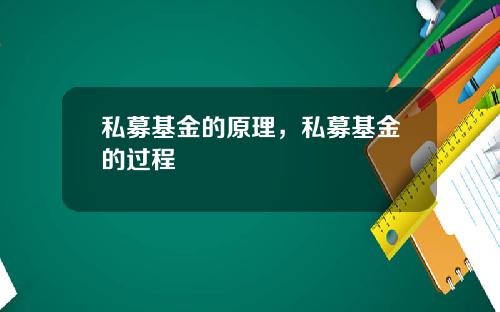 私募基金的原理，私募基金的过程